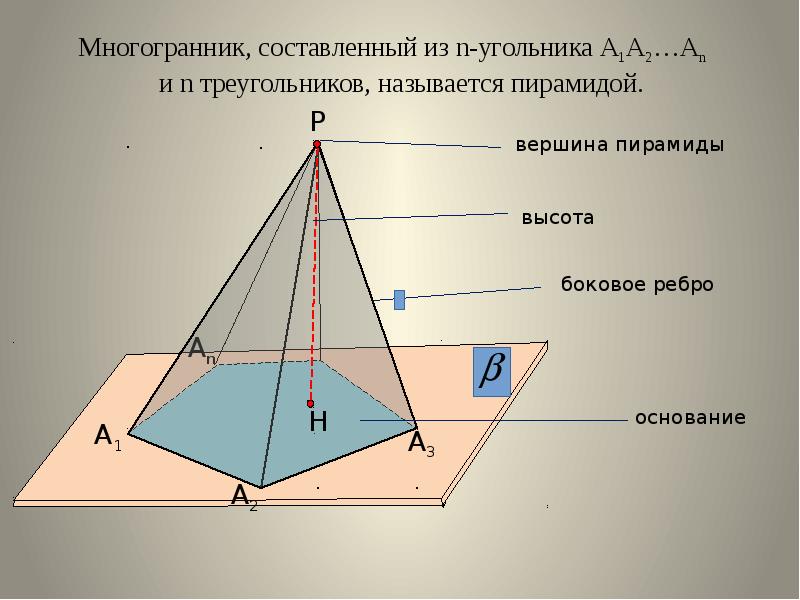 Многогранник, составленный из n-угольника $A_1A_2…A_n$ и n треугольников, называется пирамидой.

P

вершина пирамиды

высота

боковое ребро

$A_n$

$\beta$

H

основание

$A_1$

$A_3$

$A_2$